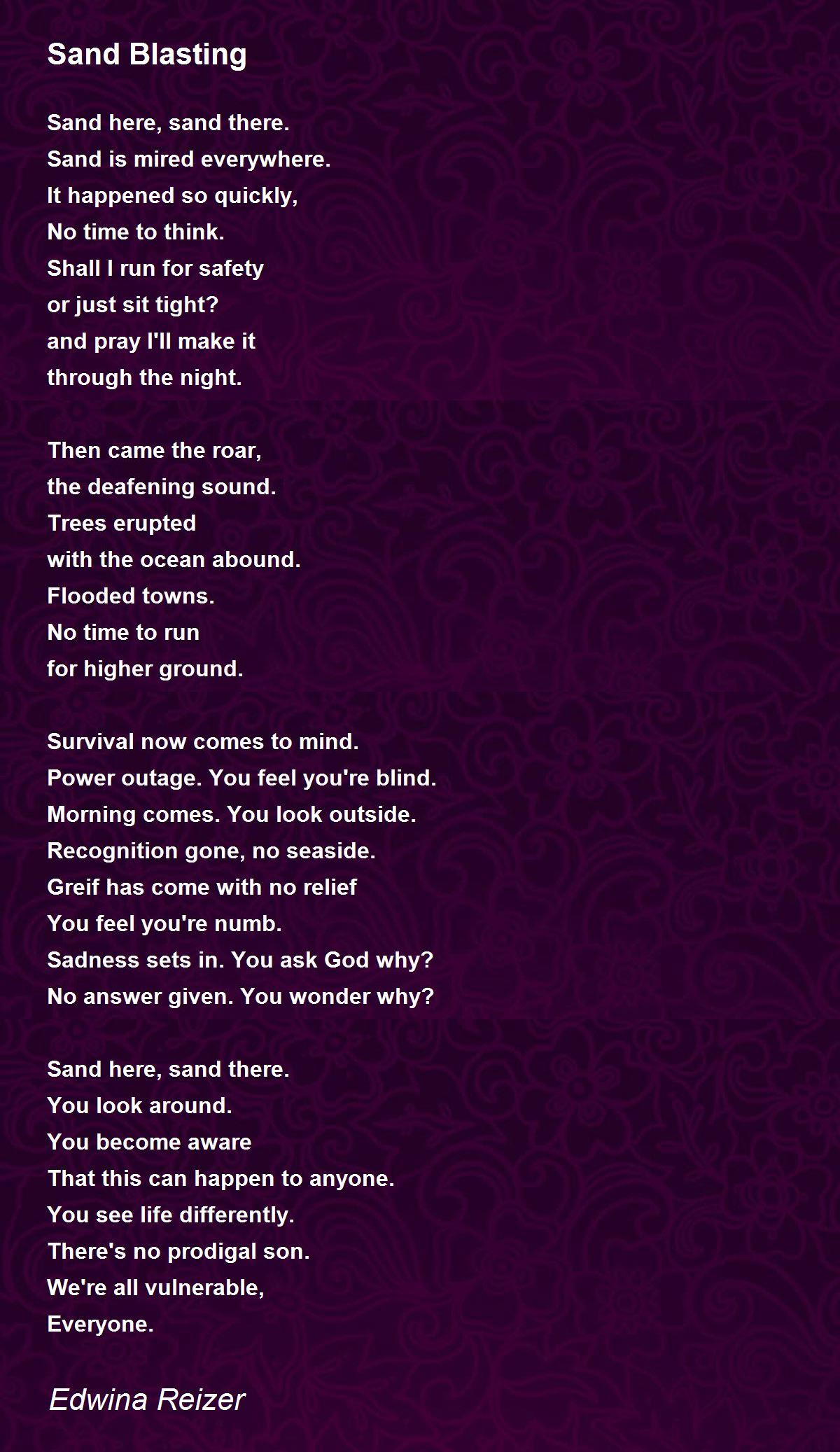 Sand Blasting

Sand here, sand there.
Sand is mired everywhere.
It happened so quickly,
No time to think.
Shall I run for safety
or just sit tight?
and pray I'll make it
through the night.

Then came the roar,
the deafening sound.
Trees erupted
with the ocean abound.
Flooded towns.
No time to run
for higher ground.

Survival now comes to mind.
Power outage. You feel you're blind.
Morning comes. You look outside.
Recognition gone, no seaside.
Greif has come with no relief
You feel you're numb.
Sadness sets in. You ask God why?
No answer given. You wonder why?

Sand here, sand there.
You look around.
You become aware
That this can happen to anyone.
You see life differently.
There's no prodigal son.
We're all vulnerable,
Everyone.

Edwina Reizer